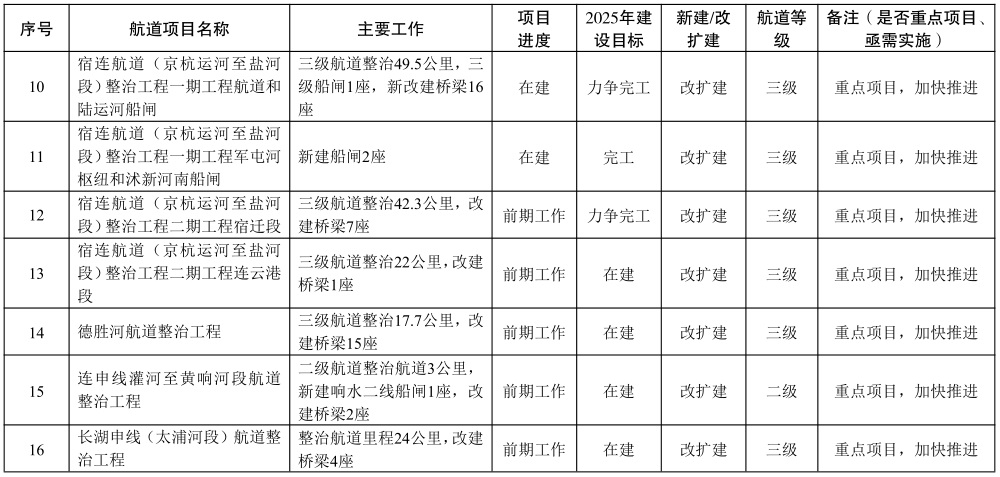 | 序号 | 航道项目名称 | 主要工作 | 项目进度 | 2025年建设目标 | 新建/改扩建 | 航道等级 | 备注（是否重点项目、亟需实施） |
|---|---|---|---|---|---|---|---|
| 10 | 宿连航道（京杭运河至盐河段）整治工程一期工程航道和陆运河船闸 | 三级航道整治49.5公里，三级船闸1座，新改建桥梁16座 | 在建 | 力争完工 | 改扩建 | 三级 | 重点项目，加快推进 |
| 11 | 宿连航道（京杭运河至盐河段）整治工程一期工程军屯河枢纽和沭新河南船闸 | 新建船闸2座 | 在建 | 完工 | 改扩建 | 三级 | 重点项目，加快推进 |
| 12 | 宿连航道（京杭运河至盐河段）整治工程二期工程宿迁段 | 三级航道整治42.3公里，改建桥梁7座 | 前期工作 | 力争完工 | 改扩建 | 三级 | 重点项目，加快推进 |
| 13 | 宿连航道（京杭运河至盐河段）整治工程二期工程连云港段 | 三级航道整治22公里，改建桥梁1座 | 前期工作 | 在建 | 改扩建 | 三级 | 重点项目，加快推进 |
| 14 | 德胜河航道整治工程 | 三级航道整治17.7公里，改建桥梁15座 | 前期工作 | 在建 | 改扩建 | 三级 | 重点项目，加快推进 |
| 15 | 连申线灌河至黄响河段航道整治工程 | 二级航道整治航道3公里，新建响水二线船闸1座，改建桥梁2座 | 前期工作 | 在建 | 改扩建 | 二级 | 重点项目，加快推进 |
| 16 | 长湖申线（太浦河段）航道整治工程 | 整治航道里程24公里，改建桥梁4座 | 前期工作 | 在建 | 改扩建 | 三级 | 重点项目，加快推进 |